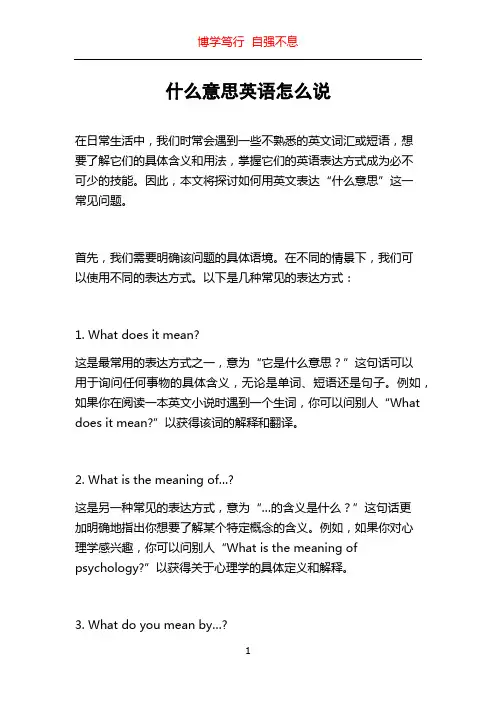 博学笃行 自强不息

什么意思英语怎么说

在日常生活中，我们时常会遇到一些不熟悉的英文词汇或短语，想要了解它们的具体含义和用法，掌握它们的英语表达方式成为必不可少的技能。因此，本文将探讨如何用英文表达“什么意思”这一常见问题。

首先，我们需要明确该问题的具体语境。在不同的情景下，我们可以使用不同的表达方式。以下是几种常见的表达方式：

1. What does it mean?

这是最常用的表达方式之一，意为“它是什么意思？”这句话可以用于询问任何事物的具体含义，无论是单词、短语还是句子。例如，如果你在阅读一本英文小说时遇到一个生词，你可以问别人“What does it mean?”以获得该词的解释和翻译。

2. What is the meaning of...?

这是另一种常见的表达方式，意为“...的含义是什么？”这句话更加明确地指出你想要了解某个特定概念的含义。例如，如果你对心理学感兴趣，你可以问别人“What is the meaning of psychology?”以获得关于心理学的具体定义和解释。

3. What do you mean by...?

1